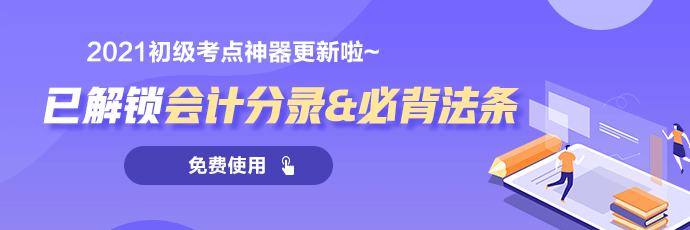 2021初级考点神器更新啦~

已解锁会计分录&必背法条

免费使用